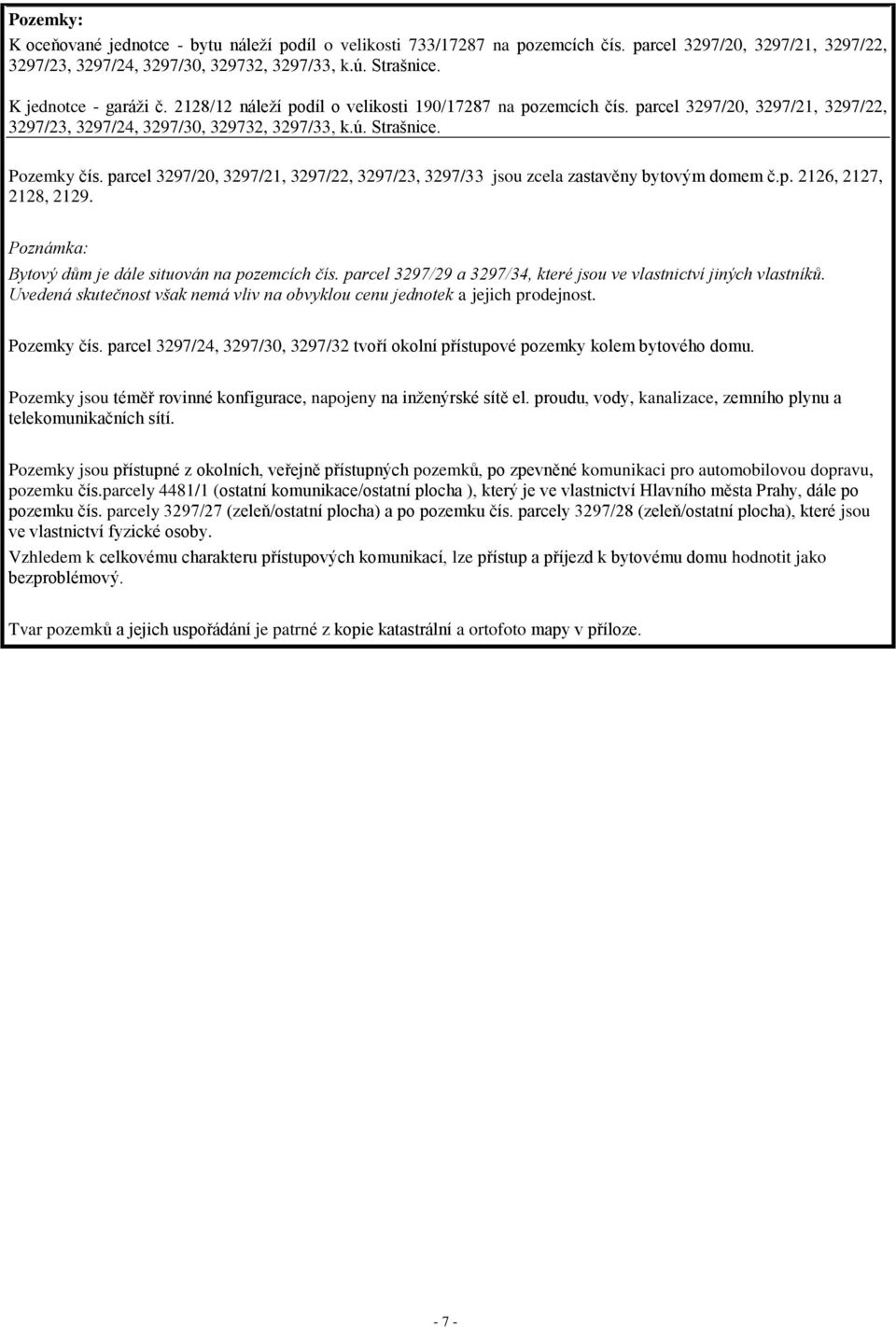 Pozemky:

K oceňované jednotce - bytu náleží podíl o velikosti 733/17287 na pozemcích čís. parcel 3297/20, 3297/21, 3297/22, 3297/23, 3297/24, 3297/30, 329732, 3297/33, k.ú. Strašnice.

K jednotce - garáži č. 2128/12 náleží podíl o velikosti 190/17287 na pozemcích čís. parcel 3297/20, 3297/21, 3297/22, 3297/23, 3297/24, 3297/30, 329732, 3297/33, k.ú. Strašnice.

Pozemky čís. parcel 3297/20, 3297/21, 3297/22, 3297/23, 3297/33 jsou zcela zastavěny bytovým domem č.p. 2126, 2127, 2128, 2129.

Poznámka:

Bytový dům je dále situován na pozemcích čís. parcel 3297/29 a 3297/34, které jsou ve vlastnictví jiných vlastníků. Uvedená skutečnost však nemá vliv na obvyklou cenu jednotek a jejich prodejnost.

Pozemky čís. parcel 3297/24, 3297/30, 3297/32 tvoří okolní přístupové pozemky kolem bytového domu.

Pozemky jsou téměř rovinné konfigurace, napojeny na inženýrské sítě el. proudu, vody, kanalizace, zemního plynu a telekomunikačních sítí.

Pozemky jsou přístupné z okolních, veřejně přístupných pozemků, po zpevněné komunikaci pro automobilovou dopravu, pozemku čís.parcely 4481/1 (ostatní komunikace/ostatní plocha ), který je ve vlastnictví Hlavního města Prahy, dále po pozemku čís. parcely 3297/27 (zeleň/ostatní plocha) a po pozemku čís. parcely 3297/28 (zeleň/ostatní plocha), které jsou ve vlastnictví fyzické osoby.

Vzhledem k celkovému charakteru přístupových komunikací, lze přístup a příjezd k bytovému domu hodnotit jako bezproblémový.

Tvar pozemků a jejich uspořádání je patrné z kopie katastrální a ortofoto mapy v příloze.

- 7 -